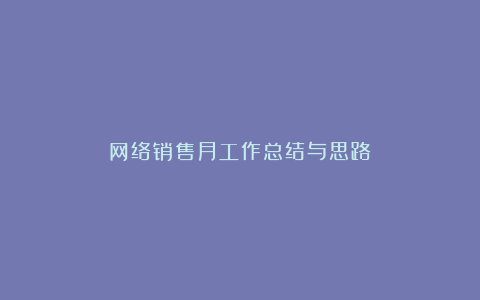 网络销售月工作总结与思路